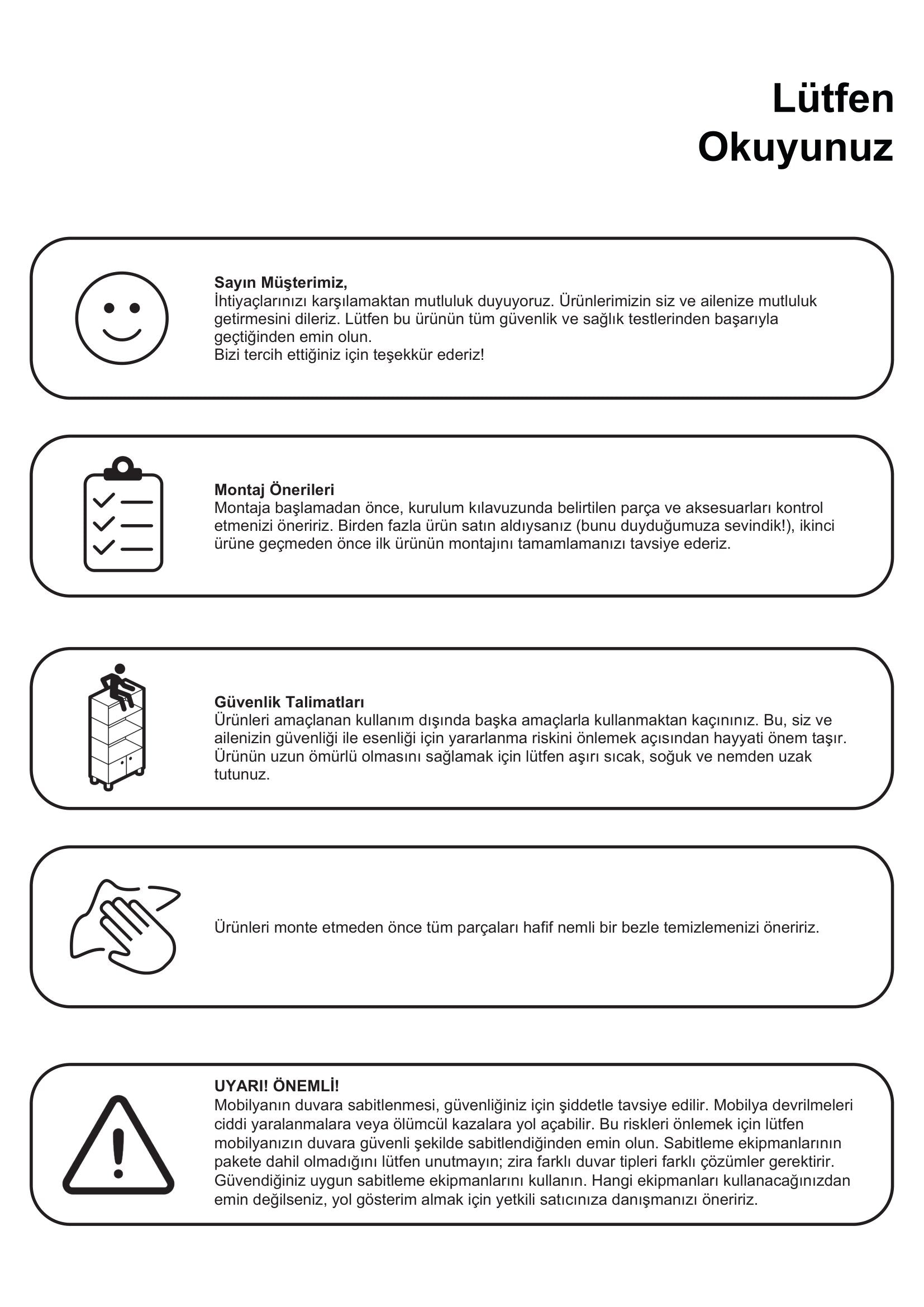 Lütfen
Okuyunuz

Sayın Müşterimiz,
İhtiyaçlarınızı karşılamaktan mutluluk duyuyoruz. Ürünlerimizin siz ve ailenize mutluluk getirmesini dileriz. Lütfen bu ürünün tüm güvenlik ve sağlık testlerinden başarıyla geçtiğinden emin olun.
Bizi tercih ettiğiniz için teşekkür ederiz!

Montaj Önerileri
Montaja başlamadan önce, kurulum kılavuzunda belirtilen parça ve aksesuarları kontrol etmenizi öneririz. Birden fazla ürün satın aldıysanız (bunu duyduğumuza sevindik!), ikinci ürüne geçmeden önce ilk ürünün montajını tamamlamanızı tavsiye ederiz.

Güvenlik Talimatları
Ürünleri amaçlanan kullanım dışında başka amaçlarla kullanmaktan kaçınınız. Bu, siz ve ailenizin güvenliği ile esenliği için yararlanma riskini önlemek açısından hayyati önem taşır. Ürünün uzun ömürlü olmasını sağlamak için lütfen aşırı sıcak, soğuk ve nemden uzak tutunuz.

Ürünleri monte etmeden önce tüm parçaları hafif nemli bir bezle temizlemenizi öneririz.

UYARI! ÖNEMLİ!
Mobilyanın duvara sabitlenmesi, güvenliğiniz için şiddetle tavsiye edilir. Mobilya devrilmeleri ciddi yaralanmalara veya ölümcül kazalara yol açabilir. Bu riskleri önlemek için lütfen mobilyanızın duvara güvenli şekilde sabitlendiğinden emin olun. Sabitleme ekipmanlarının pakete dahil olmadığını lütfen unutmayın; zira farklı duvar tipleri farklı çözümler gerektirir. Güvendiğiniz uygun sabitleme ekipmanlarını kullanın. Hangi ekipmanları kullanacağınızdan emin değilseniz, yol gösterim almak için yetkili satıcınıza danışmanızı öneririz.